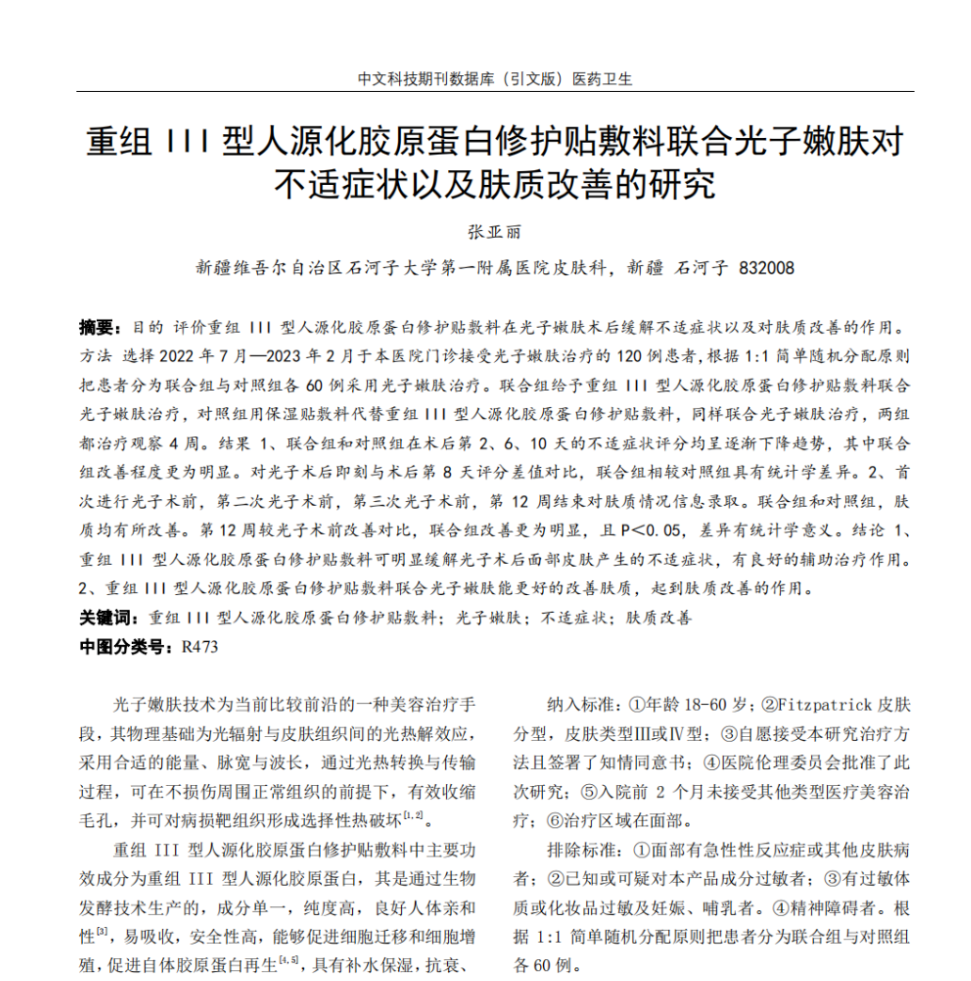 中文科技期刊数据库（引文版）医药卫生

重组 III 型人源化胶原蛋白修护贴敷料联合光子嫩肤对不适症状以及肤质改善的研究

张亚丽

新疆维吾尔自治区石河子大学第一附属医院皮肤科，新疆 石河子 832008

摘要：目的 评价重组 III 型人源化胶原蛋白修护贴敷料在光子嫩肤术后缓解不适症状以及对肤质改善的作用。方法 选择 2022 年 7 月—2023 年 2 月于本医院门诊接受光子嫩肤治疗的 120 例患者，根据 1:1 简单随机分配原则把患者分为联合组与对照组各 60 例采用光子嫩肤治疗。联合组给予重组 III 型人源化胶原蛋白修护贴敷料联合光子嫩肤治疗，对照组用保湿贴敷料代替重组 III 型人源化胶原蛋白修护贴敷料，同样联合光子嫩肤治疗，两组都治疗观察 4 周。结果 1、联合组和对照组在术后第 2、6、10 天的不适症状评分均呈逐渐下降趋势，其中联合组改善程度更为明显。对光子术后即刻与术后第 8 天评分差值对比，联合组相较对照组具有统计学差异。2、首次进行光子术前，第二次光子术前，第三次光子术前，第 12 周结束对肤质情况信息录取。联合组和对照组，肤质均有所改善。第 12 周较光子术前改善对比，联合组改善更为明显，且 P<0.05，差异有统计学意义。结论 1、重组 III 型人源化胶原蛋白修护贴敷料可明显缓解光子术后面部皮肤产生的不适症状，有良好的辅助治疗作用。2、重组 III 型人源化胶原蛋白修护贴敷料联合光子嫩肤能更好的改善肤质，起到肤质改善的作用。
关键词：重组 III 型人源化胶原蛋白修护贴敷料；光子嫩肤；不适症状；肤质改善
中图分类号：R473

光子嫩肤技术为当前比较前沿的一种美容治疗手段，其物理基础为光辐射与皮肤组织间的光热解效应，采用合适的能量、脉宽与波长，通过光热转换与传输过程，可在不损伤周围正常组织的前提下，有效收缩毛孔，并可对病损靶组织形成选择性热破坏$^{[1,2]}$。

重组 III 型人源化胶原蛋白修护贴敷料中主要功效成分为重组 III 型人源化胶原蛋白，其是通过生物发酵技术生产的，成分单一，纯度高，良好人体亲和性$^{[3]}$，易吸收，安全性高，能够促进细胞迁移和细胞增殖，促进自体胶原蛋白再生$^{[4,5]}$，具有补水保湿，抗衰、

纳入标准：①年龄 18-60 岁；②Fitzpatrick 皮肤分型，皮肤类型Ⅲ或Ⅳ型；③自愿接受本研究治疗方法且签署了知情同意书；④医院伦理委员会批准了此次研究；⑤入院前 2 个月未接受其他类型医疗美容治疗；⑥治疗区域在面部。

排除标准：①面部有急性性反应症或其他皮肤病者；②已知或可疑对本产品成分过敏者；③有过敏体质或化妆品过敏及妊娠、哺乳者。④精神障碍者。根据 1:1 简单随机分配原则把患者分为联合组与对照组各 60 例。